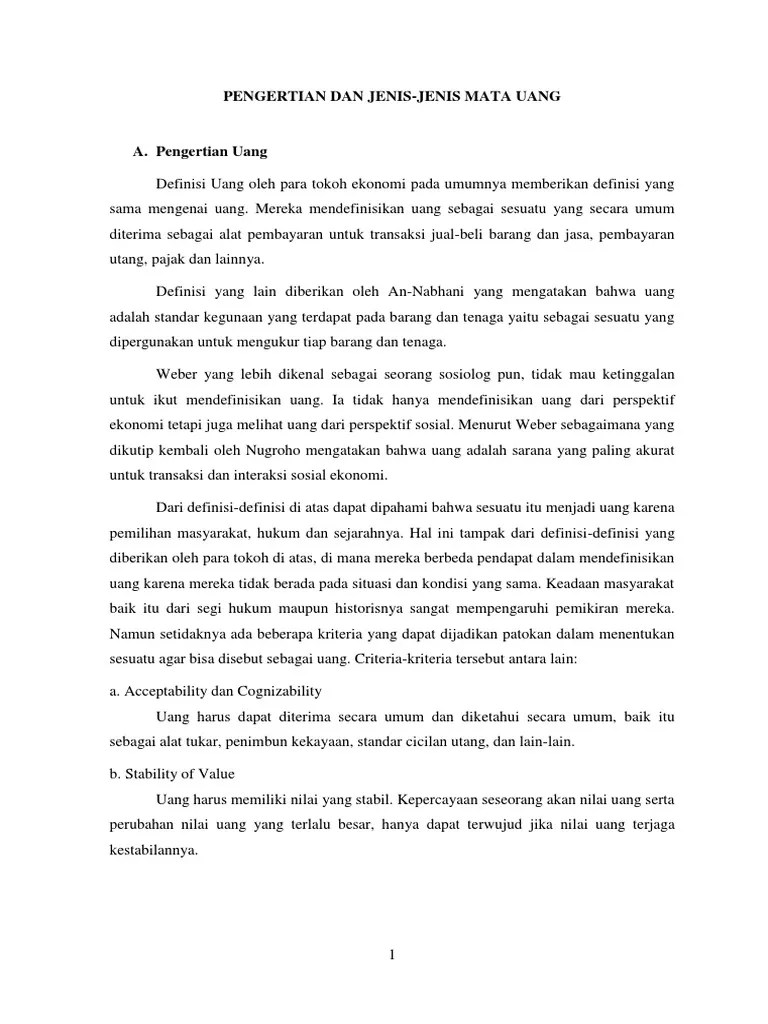 PENGERTIAN DAN JENIS-JENIS MATA UANG

A. Pengertian Uang

Definisi Uang oleh para tokoh ekonomi pada umumnya memberikan definisi yang sama mengenai uang. Mereka mendefinisikan uang sebagai sesuatu yang secara umum diterima sebagai alat pembayaran untuk transaksi jual-beli barang dan jasa, pembayaran utang, pajak dan lainnya.

Definisi yang lain diberikan oleh An-Nabhani yang mengatakan bahwa uang adalah standar kegunaan yang terdapat pada barang dan tenaga yaitu sebagai sesuatu yang dipergunakan untuk mengukur tiap barang dan tenaga.

Weber yang lebih dikenal sebagai seorang sosiolog pun, tidak mau ketinggalan untuk ikut mendefinisikan uang. Ia tidak hanya mendefinisikan uang dari perspektif ekonomi tetapi juga melihat uang dari perspektif sosial. Menurut Weber sebagaimana yang dikutip kembali oleh Nugroho mengatakan bahwa uang adalah sarana yang paling akurat untuk transaksi dan interaksi sosial ekonomi.

Dari definisi-definisi di atas dapat dipahami bahwa sesuatu itu menjadi uang karena pemilihan masyarakat, hukum dan sejarahnya. Hal ini tampak dari definisi-definisi yang diberikan oleh para tokoh di atas, di mana mereka berbeda pendapat dalam mendefinisikan uang karena mereka tidak berada pada situasi dan kondisi yang sama. Keadaan masyarakat baik itu dari segi hukum maupun historisnya sangat mempengaruhi pemikiran mereka. Namun setidaknya ada beberapa kriteria yang dapat dijadikan patokan dalam menentukan sesuatu agar bisa disebut sebagai uang. Criteria-kriteria tersebut antara lain:

a. Acceptability dan Cognizability

Uang harus dapat diterima secara umum dan diketahui secara umum, baik itu sebagai alat tukar, penimbun kekayaan, standar cicilan utang, dan lain-lain.

b. Stability of Value

Uang harus memiliki nilai yang stabil. Kepercayaan seseorang akan nilai uang serta perubahan nilai uang yang terlalu besar, hanya dapat terwujud jika nilai uang terjaga kestabilannya.

1